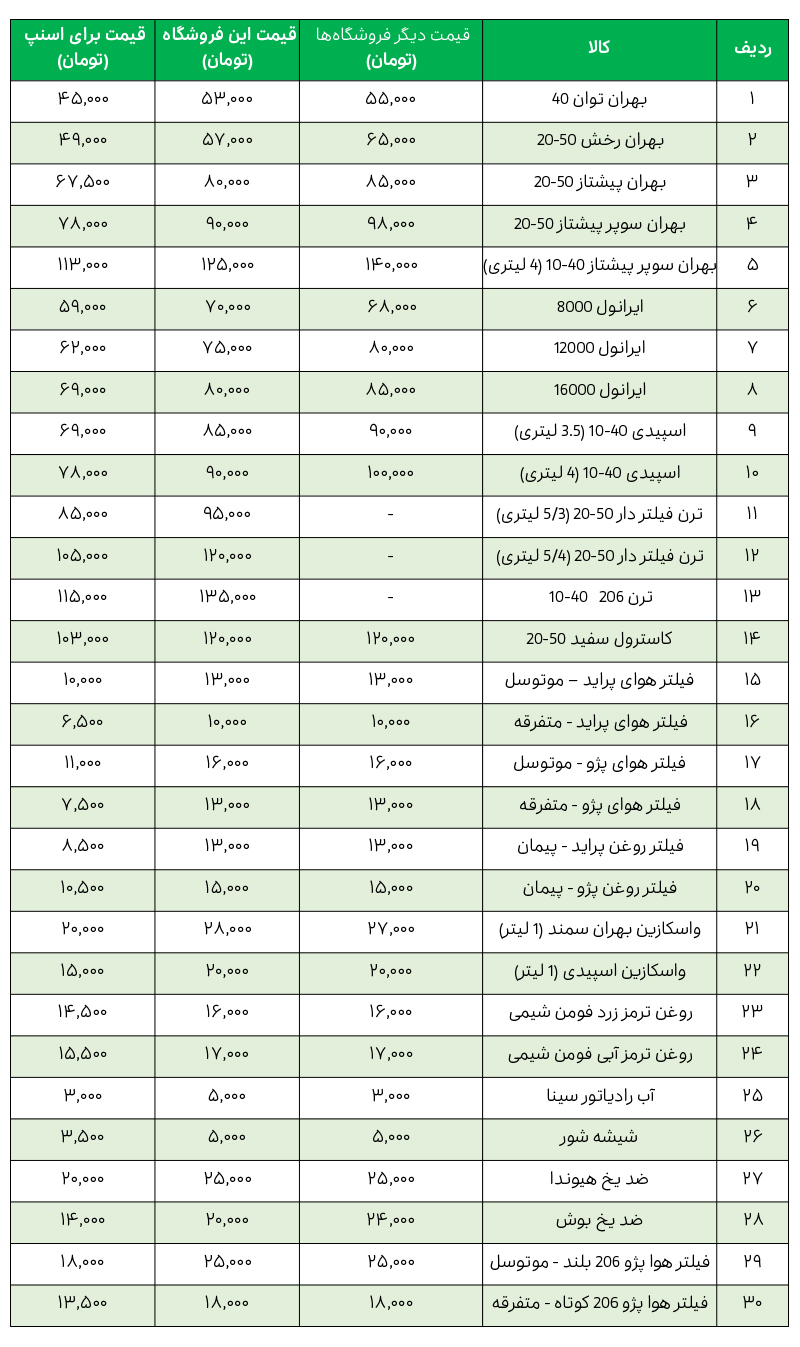 | ردیف | کالا | قیمت دیگر فروشگاه‌ها (تومان) | قیمت این فروشگاه (تومان) | قیمت برای اسنپ (تومان) |
|---|---|---|---|---|
| ۱ | بهران توان 40 | ۵۵,۰۰۰ | ۵۳,۰۰۰ | ۴۵,۰۰۰ |
| ۲ | بهران رخش 50-20 | ۶۵,۰۰۰ | ۵۷,۰۰۰ | ۴۹,۰۰۰ |
| ۳ | بهران پیشتاز 50-20 | ۸۵,۰۰۰ | ۸۰,۰۰۰ | ۶۷,۵۰۰ |
| ۴ | بهران سوپر پیشتاز 50-20 | ۹۸,۰۰۰ | ۹۰,۰۰۰ | ۷۸,۰۰۰ |
| ۵ | بهران سوپر پیشتاز 40-10 (4 لیتری) | ۱۴۰,۰۰۰ | ۱۲۵,۰۰۰ | ۱۱۳,۰۰۰ |
| ۶ | ایرانول 8000 | ۶۸,۰۰۰ | ۷۰,۰۰۰ | ۵۹,۰۰۰ |
| ۷ | ایرانول 12000 | ۸۰,۰۰۰ | ۷۵,۰۰۰ | ۶۲,۰۰۰ |
| ۸ | ایرانول 16000 | ۸۵,۰۰۰ | ۸۰,۰۰۰ | ۶۹,۰۰۰ |
| ۹ | اسپیدی 40-10 (3.5 لیتری) | ۹۰,۰۰۰ | ۸۵,۰۰۰ | ۶۹,۰۰۰ |
| ۱۰ | اسپیدی 40-10 (4 لیتری) | ۱۰۰,۰۰۰ | ۹۰,۰۰۰ | ۷۸,۰۰۰ |
| ۱۱ | ترن فیلتر دار 50-20 (5/3 لیتری) | - | ۹۵,۰۰۰ | ۸۵,۰۰۰ |
| ۱۲ | ترن فیلتر دار 50-20 (5/4 لیتری) | - | ۱۲۰,۰۰۰ | ۱۰۵,۰۰۰ |
| ۱۳ | ترن 206 40-10 | - | ۱۳۵,۰۰۰ | ۱۱۵,۰۰۰ |
| ۱۴ | کاسترول سفید 50-20 | ۱۲۰,۰۰۰ | ۱۲۰,۰۰۰ | ۱۰۳,۰۰۰ |
| ۱۵ | فیلتر هوای پراید – موتوسل | ۱۳,۰۰۰ | ۱۳,۰۰۰ | ۱۰,۰۰۰ |
| ۱۶ | فیلتر هوای پراید - متفرقه | ۱۰,۰۰۰ | ۱۰,۰۰۰ | ۶,۵۰۰ |
| ۱۷ | فیلتر هوای پژو - موتوسل | ۱۶,۰۰۰ | ۱۶,۰۰۰ | ۱۱,۰۰۰ |
| ۱۸ | فیلتر هوای پژو - متفرقه | ۱۳,۰۰۰ | ۱۳,۰۰۰ | ۷,۵۰۰ |
| ۱۹ | فیلتر روغن پراید - پیمان | ۱۳,۰۰۰ | ۱۳,۰۰۰ | ۸,۵۰۰ |
| ۲۰ | فیلتر روغن پژو - پیمان | ۱۵,۰۰۰ | ۱۵,۰۰۰ | ۱۰,۵۰۰ |
| ۲۱ | واسکازین بهران سمند (1 لیتر) | ۲۷,۰۰۰ | ۲۸,۰۰۰ | ۲۰,۰۰۰ |
| ۲۲ | واسکازین اسپیدی (1 لیتر) | ۲۰,۰۰۰ | ۲۰,۰۰۰ | ۱۵,۰۰۰ |
| ۲۳ | روغن ترمز زرد فومن شیمی | ۱۶,۰۰۰ | ۱۶,۰۰۰ | ۱۴,۵۰۰ |
| ۲۴ | روغن ترمز آبی فومن شیمی | ۱۷,۰۰۰ | ۱۷,۰۰۰ | ۱۵,۵۰۰ |
| ۲۵ | آب رادیاتور سینا | ۳,۰۰۰ | ۵,۰۰۰ | ۳,۰۰۰ |
| ۲۶ | شیشه شور | ۵,۰۰۰ | ۵,۰۰۰ | ۳,۵۰۰ |
| ۲۷ | ضد یخ هیوندا | ۲۵,۰۰۰ | ۲۵,۰۰۰ | ۲۰,۰۰۰ |
| ۲۸ | ضد یخ بوش | ۲۴,۰۰۰ | ۲۰,۰۰۰ | ۱۴,۰۰۰ |
| ۲۹ | فیلتر هوا پژو 206 بلند - موتوسل | ۲۵,۰۰۰ | ۲۵,۰۰۰ | ۱۸,۰۰۰ |
| ۳۰ | فیلتر هوا پژو 206 کوتاه - متفرقه | ۱۸,۰۰۰ | ۱۸,۰۰۰ | ۱۳,۵۰۰ |